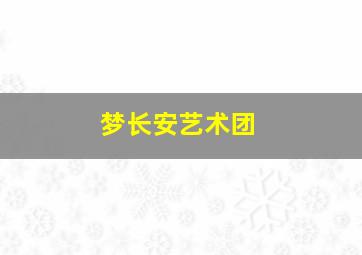 梦长安艺术团